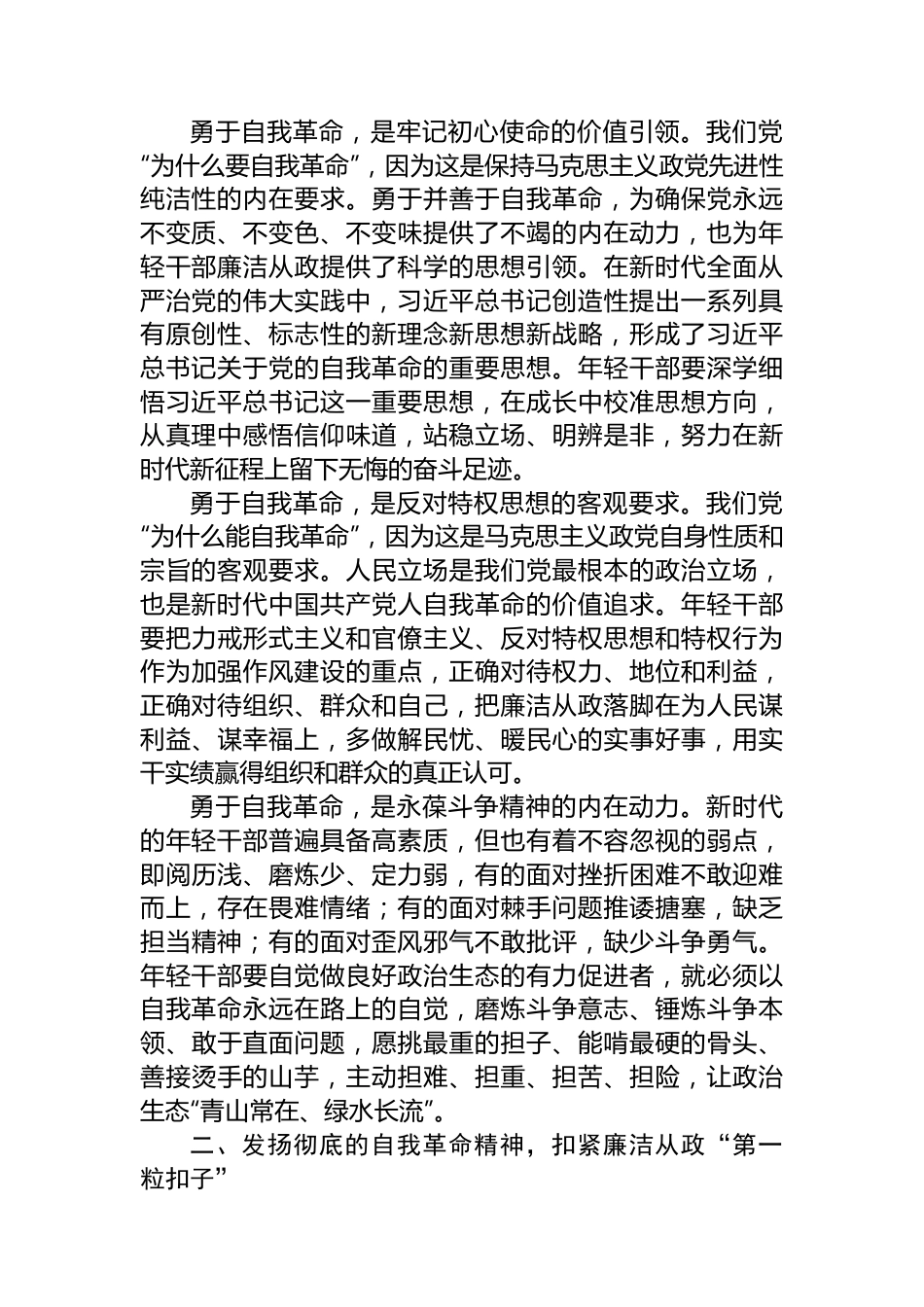 勇于自我革命，是牢记初心使命的价值引领。我们党“为什么要自我革命”，因为这是保持马克思主义政党先进性纯洁性的内在要求。勇于并善于自我革命，为确保党永远不变质、不变色、不变味提供了不竭的内在动力，也为年轻干部廉洁从政提供了科学的思想引领。在新时代全面从严治党的伟大实践中，习近平总书记创造性提出一系列具有原创性、标志性的新理念新思想新战略，形成了习近平总书记关于党的自我革命的重要思想。年轻干部要深学细悟习近平总书记这一重要思想，在成长中校准思想方向，从真理中感悟信仰味道，站稳立场、明辨是非，努力在新时代新征程上留下无悔的奋斗足迹。

勇于自我革命，是反对特权思想的客观要求。我们党“为什么能自我革命”，因为这是马克思主义政党自身性质和宗旨的客观要求。人民立场是我们党最根本的政治立场，也是新时代中国共产党人自我革命的价值追求。年轻干部要把力戒形式主义和官僚主义、反对特权思想和特权行为作为加强作风建设的重点，正确对待权力、地位和利益，正确对待组织、群众和自己，把廉洁从政落脚在为人民谋利益、谋幸福上，多做解民忧、暖民心的实事好事，用实干实绩赢得组织和群众的真正认可。

勇于自我革命，是永葆斗争精神的内在动力。新时代的年轻干部普遍具备高素质，但也有着不容忽视的弱点，即阅历浅、磨炼少、定力弱，有的面对挫折困难不敢迎难而上，存在畏难情绪；有的面对棘手问题推诿搪塞，缺乏担当精神；有的面对歪风邪气不敢批评，缺少斗争勇气。年轻干部要自觉做良好政治生态的有力促进者，就必须以自我革命永远在路上的自觉，磨炼斗争意志、锤炼斗争本领、敢于直面问题，愿挑最重的担子、能啃最硬的骨头、善接烫手的山芋，主动担难、担重、担苦、担险，让政治生态“青山常在、绿水长流”。

二、发扬彻底的自我革命精神，扣紧廉洁从政“第一粒扣子”